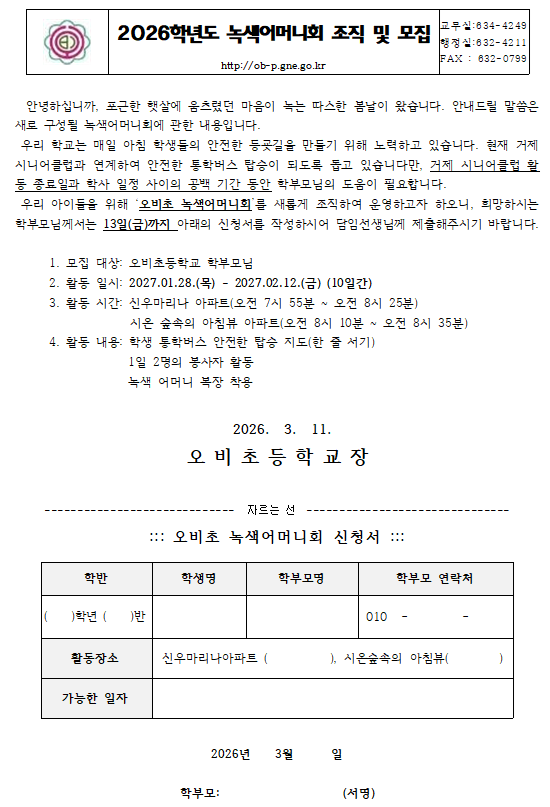 2026학년도 녹색어머니회 조직 및 모집

http://ob-p.gne.go.kr

교무실:634-4249
행정실:632-4211
FAX : 632-0799

안녕하십니까, 포근한 햇살에 움츠렸던 마음이 녹는 따스한 봄날이 왔습니다. 안내드릴 말씀은 새로 구성될 녹색어머니회에 관한 내용입니다.

우리 학교는 매일 아침 학생들의 안전한 등굣길을 만들기 위해 노력하고 있습니다. 현재 거제 시니어클럽과 연계하여 안전한 통학버스 탑승이 되도록 돕고 있습니다만, 거제 시니어클럽 활동 종료일과 학사 일정 사이의 공백 기간 동안 학부모님의 도움이 필요합니다.

우리 아이들을 위해 `오비초 녹색어머니회'를 새롭게 조직하여 운영하고자 하오니, 희망하시는 학부모님께서는 13일(금)까지 아래의 신청서를 작성하시어 담임선생님께 제출해주시기 바랍니다.

1. 모집 대상: 오비초등학교 학부모님
2. 활동 일시: 2027.01.28.(목) - 2027.02.12.(금) (10일간)
3. 활동 시간: 신우마리나 아파트(오전 7시 55분 ~ 오전 8시 25분)
시온 숲속의 아침뷰 아파트(오전 8시 10분 ~ 오전 8시 35분)
4. 활동 내용: 학생 통학버스 안전한 탑승 지도(한 줄 서기)
1일 2명의 봉사자 활동
녹색 어머니 복장 착용

2026. 3. 11.

오 비 초 등 학 교 장

------------------------------ 자르는 선 ------------------------------

::: 오비초 녹색어머니회 신청서 :::

| 학반 | 학생명 | 학부모명 | 학부모 연락처 |
|---|---|---|---|
| ( )학년 ( )반 | | | 010 - - |
| 활동장소 | 신우마리나아파트 ( ), 시온숲속의 아침뷰( ) | | |
| 가능한 일자 | | | |

2026년 3월 일

학부모: (서명)